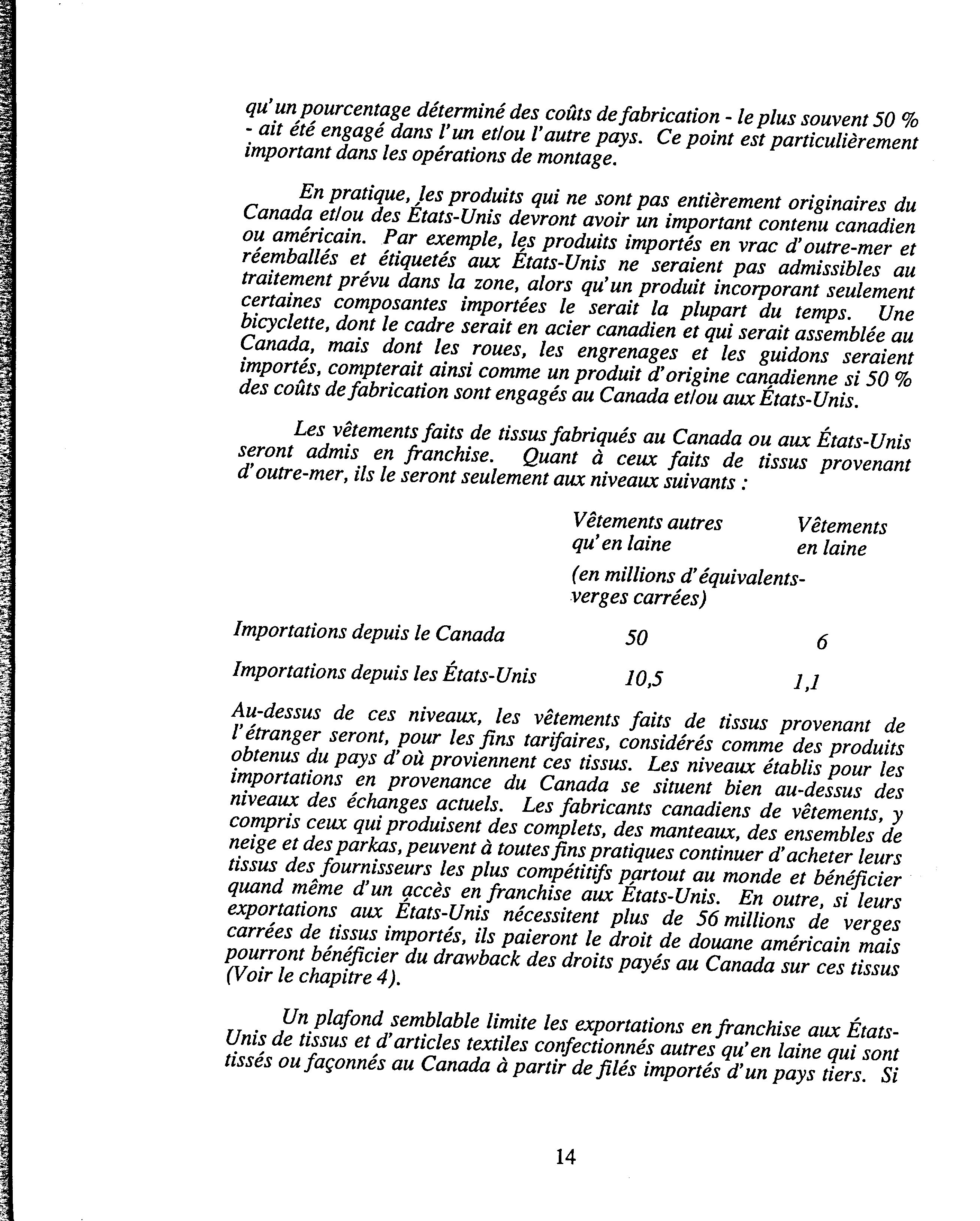 qu'un pourcentage déterminé des coûts de fabrication - le plus souvent 50 % - ait été engagé dans l'un et/ou l'autre pays. Ce point est particulièrement important dans les opérations de montage.

En pratique, les produits qui ne sont pas entièrement originaires du Canada et/ou des États-Unis devront avoir un important contenu canadien ou américain. Par exemple, les produits importés en vrac d'outre-mer et réemballés et étiquetés aux États-Unis ne seraient pas admissibles au traitement prévu dans la zone, alors qu'un produit incorporant seulement certaines composantes importées le serait la plupart du temps. Une bicyclette, dont le cadre serait en acier canadien et qui serait assemblée au Canada, mais dont les roues, les engrenages et les guidons seraient importés, compterait ainsi comme un produit d'origine canadienne si 50 % des coûts de fabrication sont engagés au Canada et/ou aux États-Unis.

Les vêtements faits de tissus fabriqués au Canada ou aux États-Unis seront admis en franchise. Quant à ceux faits de tissus provenant d'outre-mer, ils le seront seulement aux niveaux suivants :

| | Vêtements autres qu'en laine | Vêtements en laine |
|---|---|---|
| | (en millions d'équivalents-verges carrées) | |
| Importations depuis le Canada | 50 | 6 |
| Importations depuis les États-Unis | 10,5 | 1,1 |

Au-dessus de ces niveaux, les vêtements faits de tissus provenant de l'étranger seront, pour les fins tarifaires, considérés comme des produits obtenus du pays d'où proviennent ces tissus. Les niveaux établis pour les importations en provenance du Canada se situent bien au-dessus des niveaux des échanges actuels. Les fabricants canadiens de vêtements, y compris ceux qui produisent des complets, des manteaux, des ensembles de neige et des parkas, peuvent à toutes fins pratiques continuer d'acheter leurs tissus des fournisseurs les plus compétitifs partout au monde et bénéficier quand même d'un accès en franchise aux États-Unis. En outre, si leurs exportations aux États-Unis nécessitent plus de 56 millions de verges carrées de tissus importés, ils paieront le droit de douane américain mais pourront bénéficier du drawback des droits payés au Canada sur ces tissus (Voir le chapitre 4).

Un plafond semblable limite les exportations en franchise aux États-Unis de tissus et d'articles textiles confectionnés autres qu'en laine qui sont tissés ou façonnés au Canada à partir de filés importés d'un pays tiers. Si

14